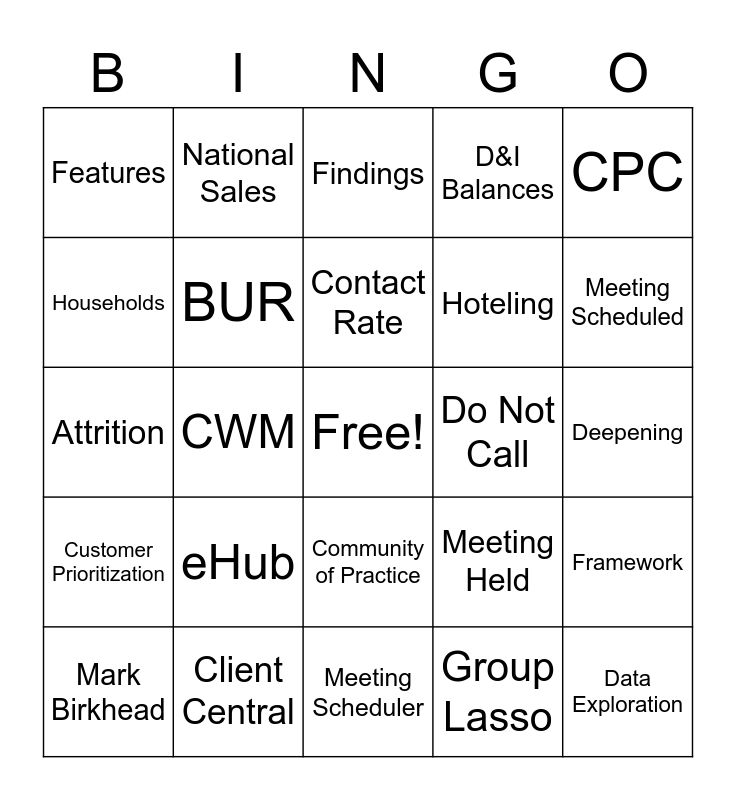 | B | I | N | G | O |
|---|---|---|---|---|
| Features | National Sales | Findings | D&I Balances | CPC |
| Households | BUR | Contact Rate | Hoteling | Meeting Scheduled |
| Attrition | CWM | Free! | Do Not Call | Deepening |
| Customer Prioritization | eHub | Community of Practice | Meeting Held | Framework |
| Mark Birkhead | Client Central | Meeting Scheduler | Group Lasso | Data Exploration |